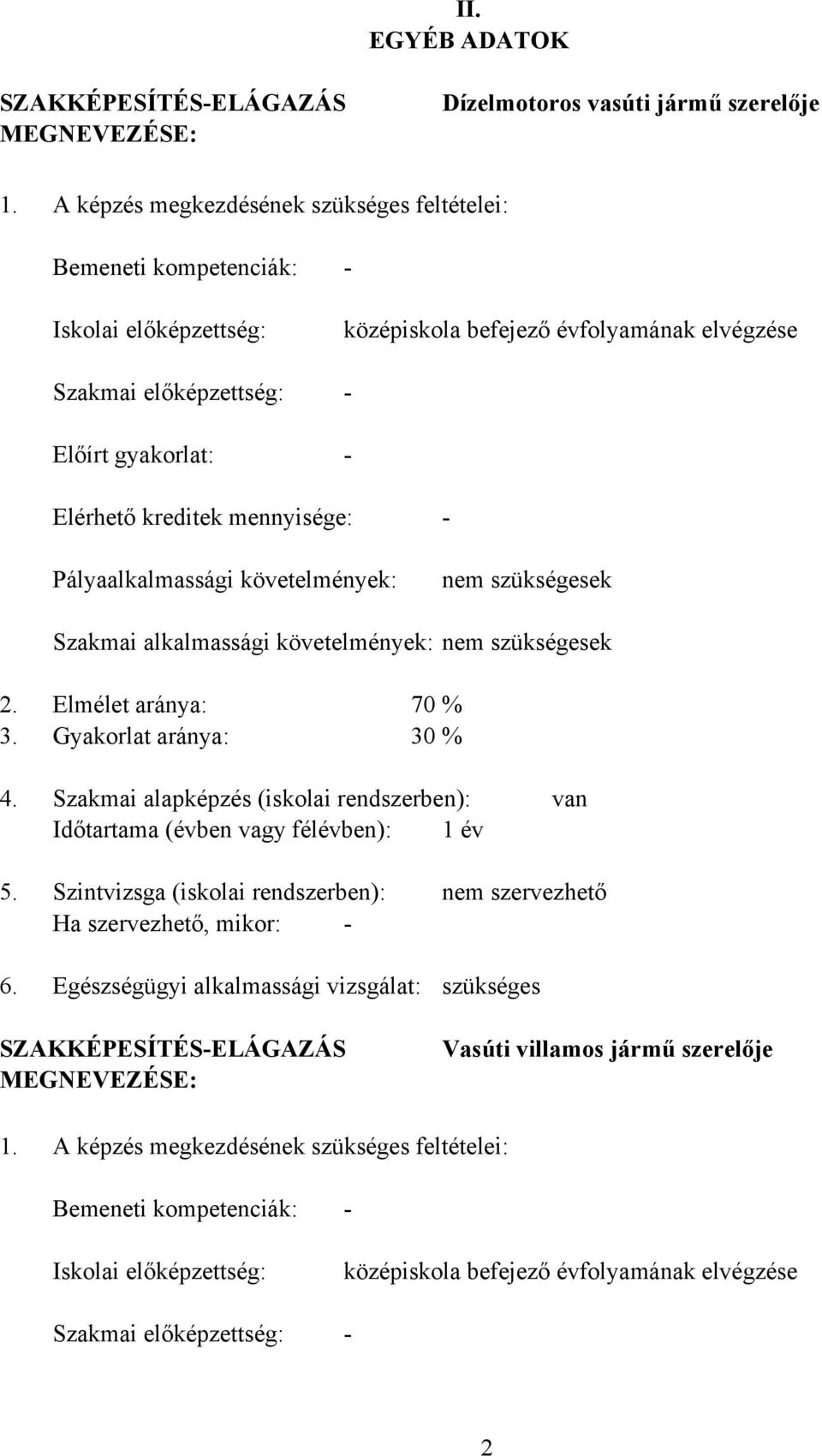 II.
EGYÉB ADATOK

SZAKKÉPESÍTÉS-ELÁGAZÁS MEGNEVEZÉSE: Dízelmotoros vasúti jármű szerelője

1. A képzés megkezdésének szükséges feltételei:

Bemeneti kompetenciák: -

Iskolai előképzettség: középiskola befejező évfolyamának elvégzése

Szakmai előképzettség: -

Előírt gyakorlat: -

Elérhető kreditek mennyisége: -

Pályaalkalmassági követelmények: nem szükségesek

Szakmai alkalmassági követelmények: nem szükségesek

2. Elmélet aránya: 70 %
3. Gyakorlat aránya: 30 %

4. Szakmai alapképzés (iskolai rendszerben): van
Időtartama (évben vagy félévben): 1 év

5. Szintvizsga (iskolai rendszerben): nem szervezhető
Ha szervezhető, mikor: -

6. Egészségügyi alkalmassági vizsgálat: szükséges

SZAKKÉPESÍTÉS-ELÁGAZÁS MEGNEVEZÉSE: Vasúti villamos jármű szerelője

1. A képzés megkezdésének szükséges feltételei:

Bemeneti kompetenciák: -

Iskolai előképzettség: középiskola befejező évfolyamának elvégzése

Szakmai előképzettség: -

2